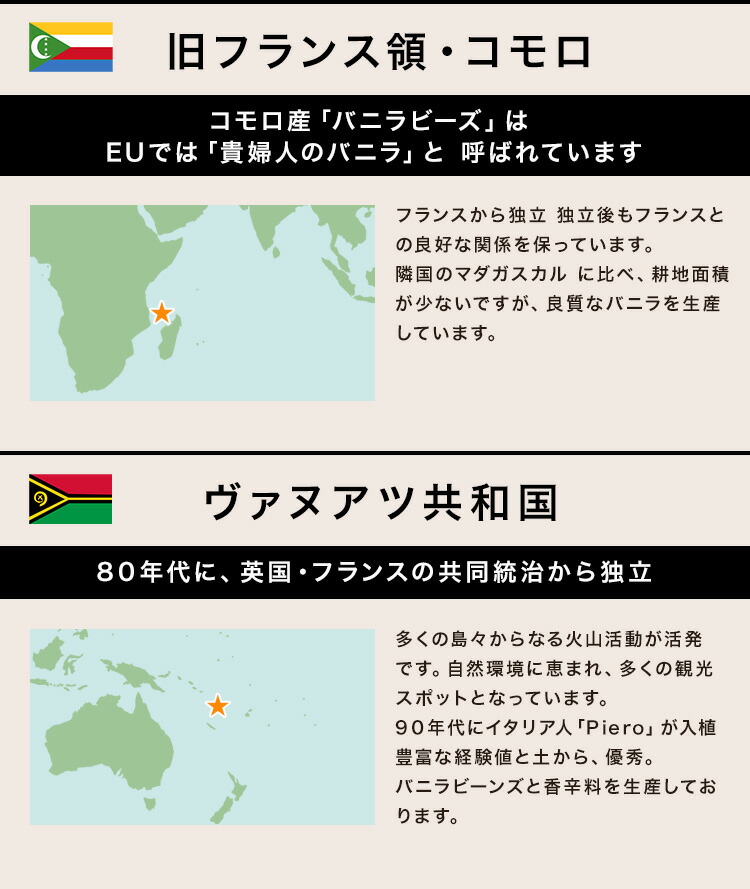 旧フランス領・コモロ

コモロ産「バニラビーズ」は
EUでは「貴婦人のバニラ」と 呼ばれています

フランスから独立 独立後もフランスとの良好な関係を保っています。
隣国のマダガスカル に比べ、耕地面積が少ないですが、良質なバニラを生産しています。

ヴァヌアツ共和国

80年代に、英国・フランスの共同統治から独立

多くの島々からなる火山活動が活発です。自然環境に恵まれ、多くの観光スポットとなっています。
90年代にイタリア人「Piero」が入植
豊富な経験値と土から、優秀。
バニラビーンズと香辛料を生産しております。